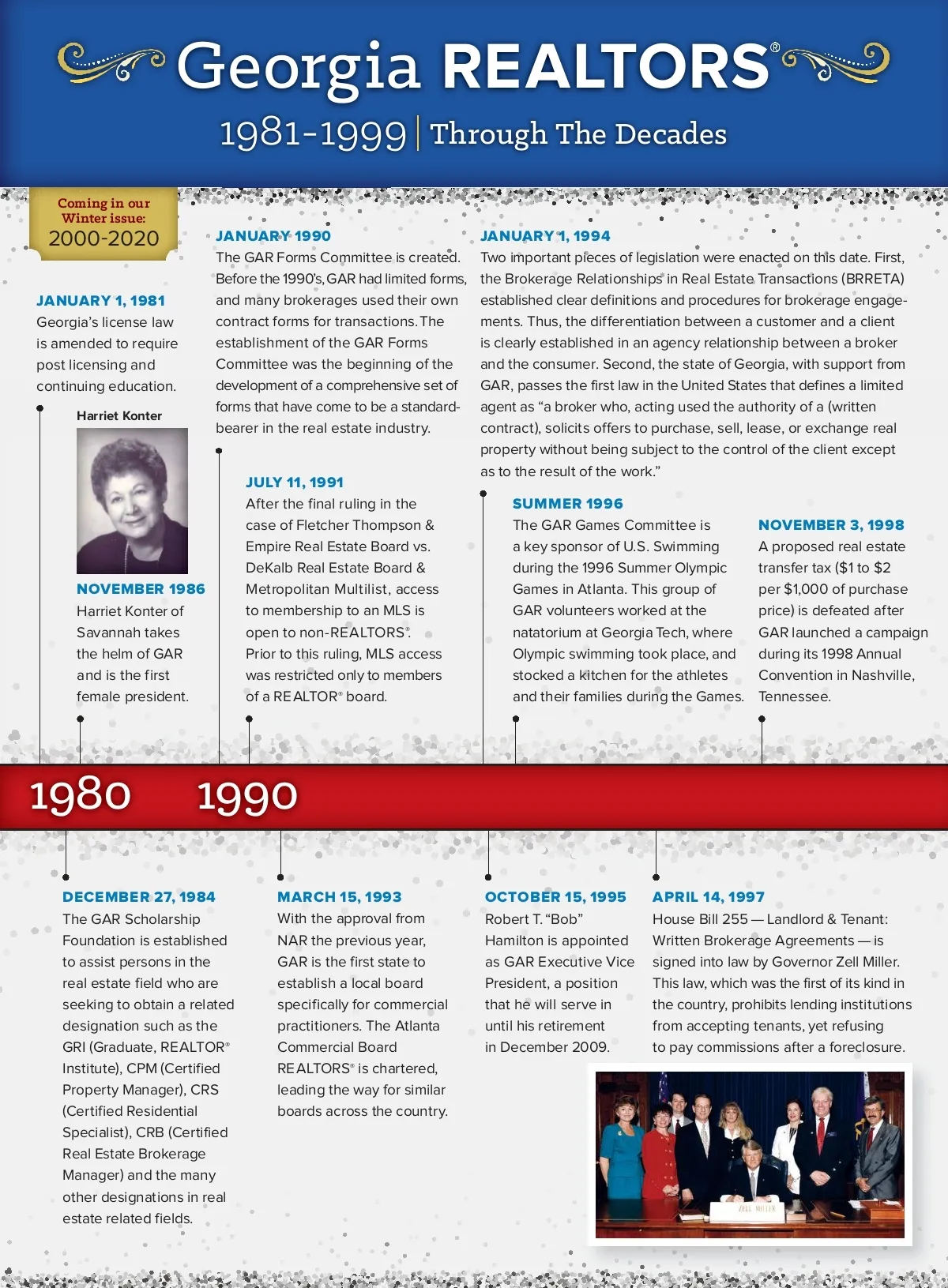 Georgia REALTORS®

1981-1999 | Through The Decades

Coming in our Winter issue: 2000-2020

JANUARY 1, 1981
Georgia's license law is amended to require post licensing and continuing education.

Harriet Konter

NOVEMBER 1986
Harriet Konter of Savannah takes the helm of GAR and is the first female president.

JANUARY 1990
The GAR Forms Committee is created. Before the 1990's, GAR had limited forms, and many brokerages used their own contract forms for transactions. The establishment of the GAR Forms Committee was the beginning of the development of a comprehensive set of forms that have come to be a standard-bearer in the real estate industry.

JULY 11, 1991
After the final ruling in the case of Fletcher Thompson & Empire Real Estate Board vs. DeKalb Real Estate Board & Metropolitan Multilist, access to membership to an MLS is open to non-REALTORS®. Prior to this ruling, MLS access was restricted only to members of a REALTOR® board.

JANUARY 1, 1994
Two important pieces of legislation were enacted on this date. First, the Brokerage Relationships in Real Estate Transactions (BRRETA) established clear definitions and procedures for brokerage engagements. Thus, the differentiation between a customer and a client is clearly established in an agency relationship between a broker and the consumer. Second, the state of Georgia, with support from GAR, passes the first law in the United States that defines a limited agent as "a broker who, acting used the authority of a (written contract), solicits offers to purchase, sell, lease, or exchange real property without being subject to the control of the client except as to the result of the work."

SUMMER 1996
The GAR Games Committee is a key sponsor of U.S. Swimming during the 1996 Summer Olympic Games in Atlanta. This group of GAR volunteers worked at the natatorium at Georgia Tech, where Olympic swimming took place, and stocked a kitchen for the athletes and their families during the Games.

NOVEMBER 3, 1998
A proposed real estate transfer tax ($1 to $2 per $1,000 of purchase price) is defeated after GAR launched a campaign during its 1998 Annual Convention in Nashville, Tennessee.

1980 1990

DECEMBER 27, 1984
The GAR Scholarship Foundation is established to assist persons in the real estate field who are seeking to obtain a related designation such as the GRI (Graduate, REALTOR® Institute), CPM (Certified Property Manager), CRS (Certified Residential Specialist), CRB (Certified Real Estate Brokerage Manager) and the many other designations in real estate related fields.

MARCH 15, 1993
With the approval from NAR the previous year, GAR is the first state to establish a local board specifically for commercial practitioners. The Atlanta Commercial Board REALTORS® is chartered, leading the way for similar boards across the country.

OCTOBER 15, 1995
Robert T. "Bob" Hamilton is appointed as GAR Executive Vice President, a position that he will serve in until his retirement in December 2009.

APRIL 14, 1997
House Bill 255 — Landlord & Tenant: Written Brokerage Agreements — is signed into law by Governor Zell Miller. This law, which was the first of its kind in the country, prohibits lending institutions from accepting tenants, yet refusing to pay commissions after a foreclosure.

ZELL MILLER